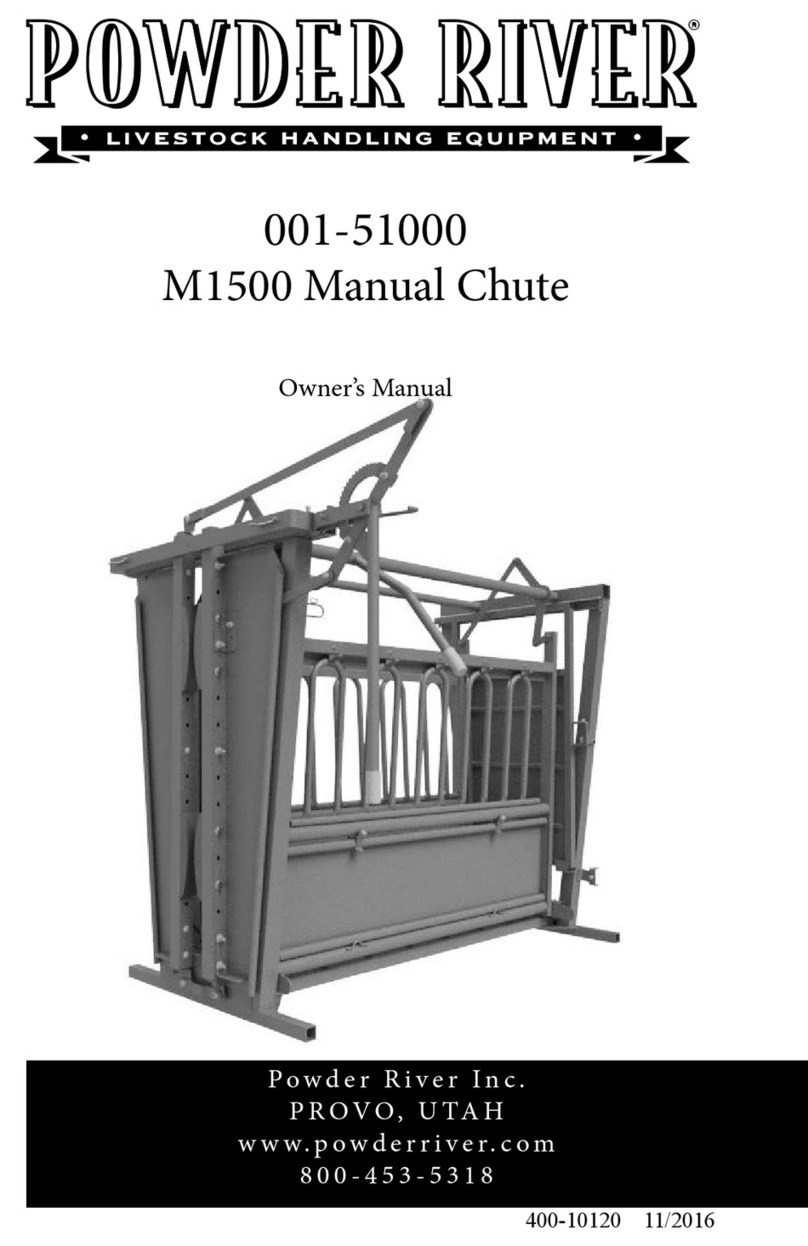 POWDER RIVER®
• LIVESTOCK HANDLING EQUIPMENT •

001-51000
M1500 Manual Chute

Owner's Manual

Powder River Inc.
PROVO, UTAH
www.powderriver.com
800-453-5318

400-10120 11/2016